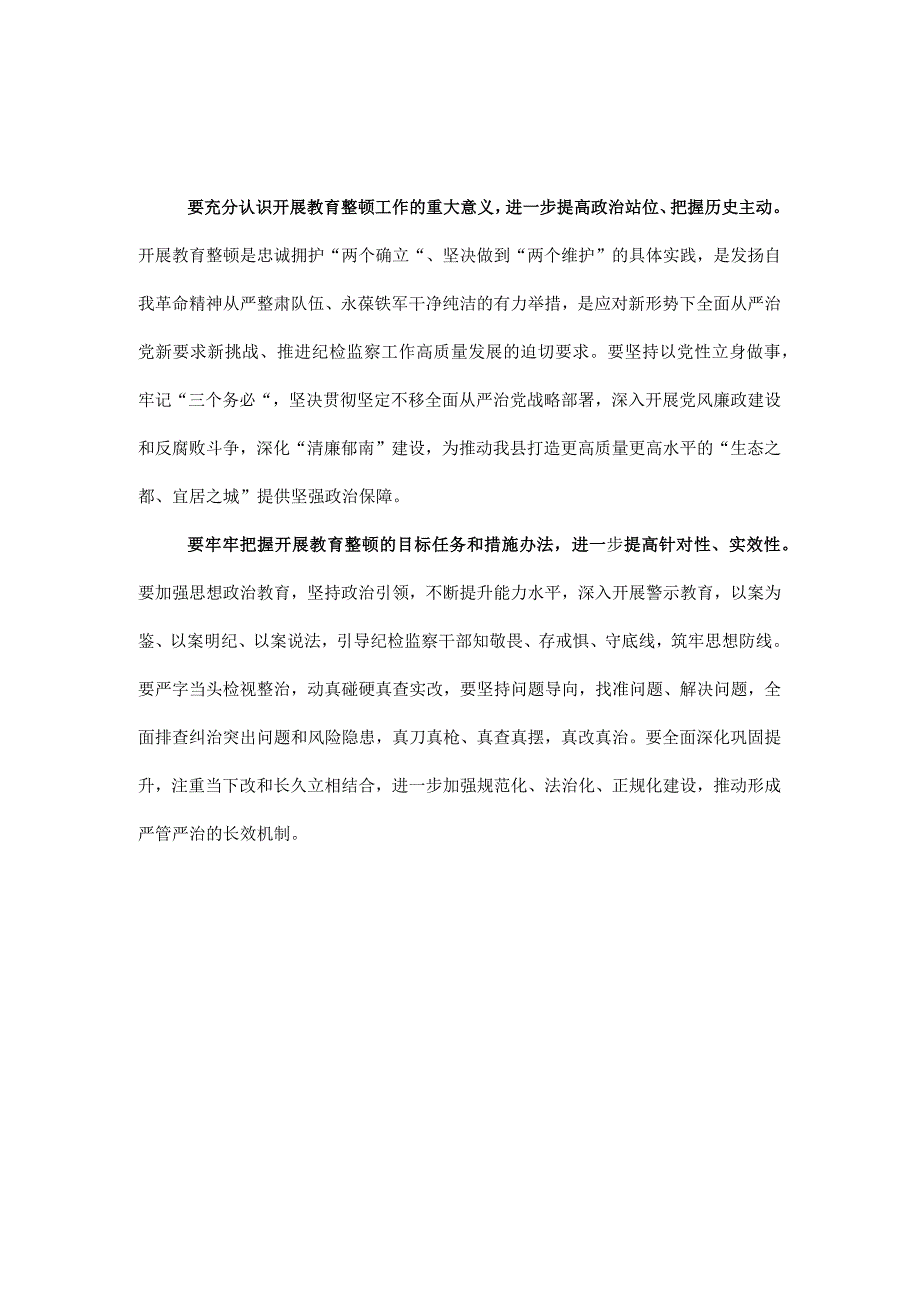 要充分认识开展教育整顿工作的重大意义，进一步提高政治站位、把握历史主动。开展教育整顿是忠诚拥护“两个确立“、坚决做到“两个维护”的具体实践，是发扬自我革命精神从严整肃队伍、永葆铁军干净纯洁的有力举措，是应对新形势下全面从严治党新要求新挑战、推进纪检监察工作高质量发展的迫切要求。要坚持以党性立身做事，牢记“三个务必“，坚决贯彻坚定不移全面从严治党战略部署，深入开展党风廉政建设和反腐败斗争，深化“清廉郁南”建设，为推动我县打造更高质量更高水平的“生态之都、宜居之城”提供坚强政治保障。

要牢牢把握开展教育整顿的目标任务和措施办法，进一步提高针对性、实效性。要加强思想政治教育，坚持政治引领，不断提升能力水平，深入开展警示教育，以案为鉴、以案明纪、以案说法，引导纪检监察干部知敬畏、存戒惧、守底线，筑牢思想防线。要严字当头检视整治，动真碰硬真查实改，要坚持问题导向，找准问题、解决问题，全面排查纠治突出问题和风险隐患，真刀真枪、真查真摆，真改真治。要全面深化巩固提升，注重当下改和长久立相结合，进一步加强规范化、法治化、正规化建设，推动形成严管严治的长效机制。